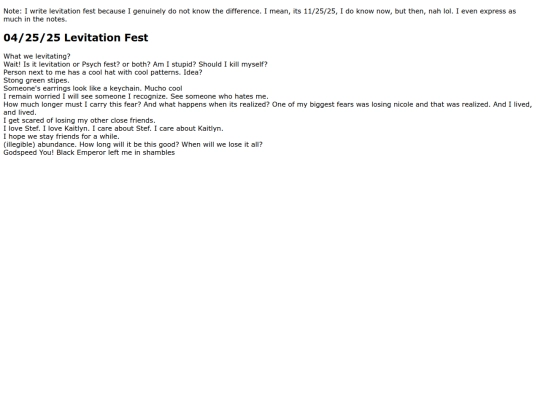 Note: I write levitation fest because I genuinely do not know the difference. I mean, its 11/25/25, I do know now, but then, nah lol. I even express as much in the notes.

04/25/25 Levitation Fest

What we levitating?
Wait! Is it levitation or Psych fest? or both? Am I stupid? Should I kill myself?
Person next to me has a cool hat with cool patterns. Idea?
Stong green stipes.
Someone's earrings look like a keychain. Mucho cool
I remain worried I will see someone I recognize. See someone who hates me.
How much longer must I carry this fear? And what happens when its realized? One of my biggest fears was losing nicole and that was realized. And I lived, and lived.
I get scared of losing my other close friends.
I love Stef. I love Kaitlyn. I care about Stef. I care about Kaitlyn.
I hope we stay friends for a while.
(illegible) abundance. How long will it be this good? When will we lose it all?
Godspeed You! Black Emperor left me in shambles